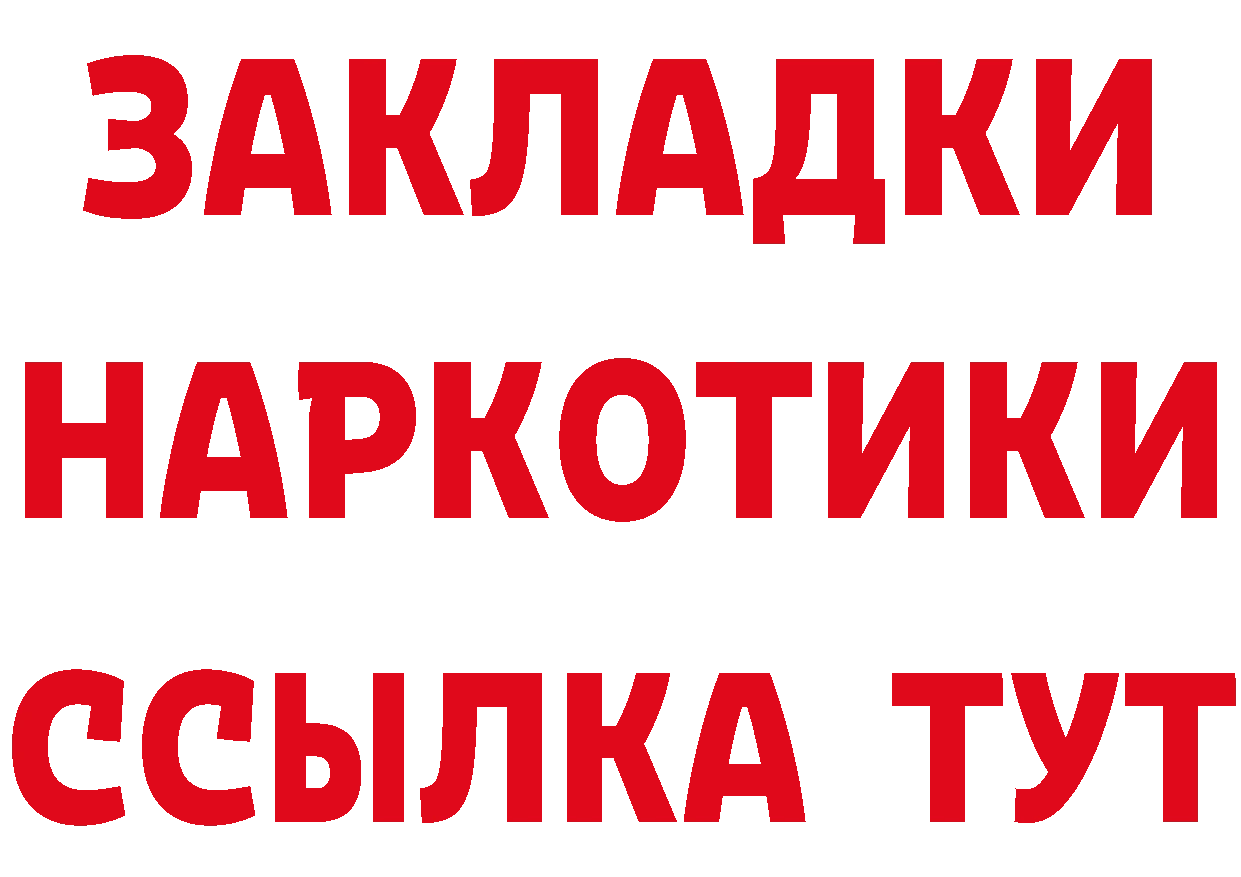 ЗАКЛАДКИ НАРКОТИКИ ССЫЛКА ТУТ